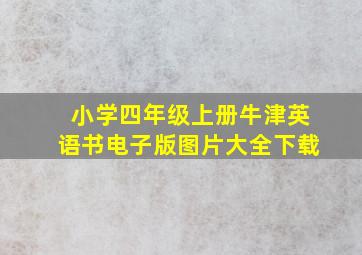 小学四年级上册牛津英语书电子版图片大全下载